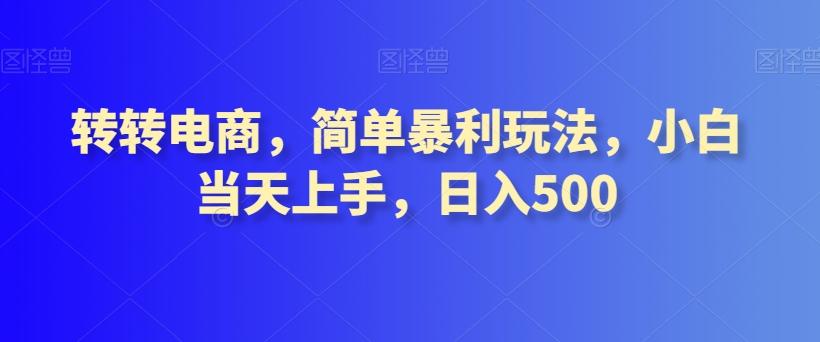 图怪兽 图怪兽 图怪兽

转转电商，简单暴利玩法，小白当天上手，日入500